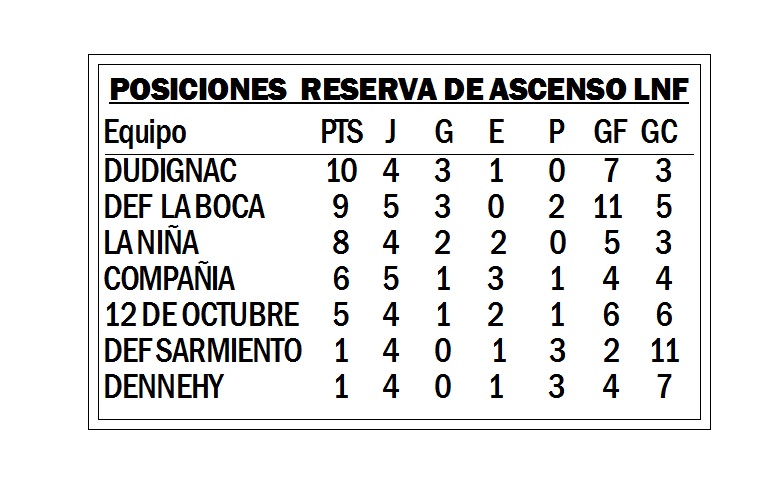 POSICIONES RESERVA DE ASCENSO LNF

| Equipo | PTS | J | G | E | P | GF | GC |
|---|---|---|---|---|---|---|---|
| DUDIGNAC | 10 | 4 | 3 | 1 | 0 | 7 | 3 |
| DEF LA BOCA | 9 | 5 | 3 | 0 | 2 | 11 | 5 |
| LA NIÑA | 8 | 4 | 2 | 2 | 0 | 5 | 3 |
| COMPAÑIA | 6 | 5 | 1 | 3 | 1 | 4 | 4 |
| 12 DE OCTUBRE | 5 | 4 | 1 | 2 | 1 | 6 | 6 |
| DEF SARMIENTO | 1 | 4 | 0 | 1 | 3 | 2 | 11 |
| DENNEHY | 1 | 4 | 0 | 1 | 3 | 4 | 7 |